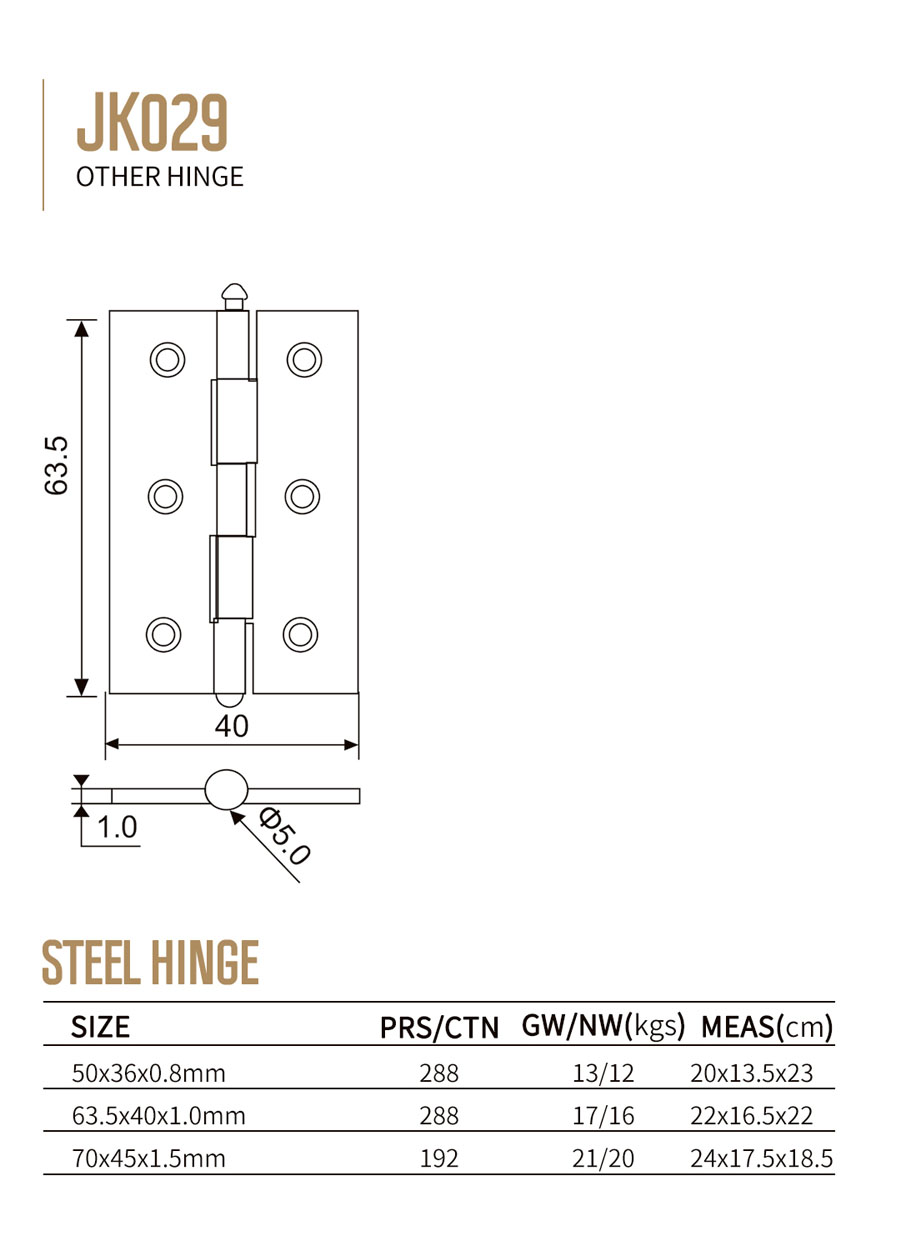 JK029
OTHER HINGE

63.5
40
1.0
Φ5.0

STEEL HINGE

| SIZE | PRS/CTN | GW/NW(kgs) | MEAS(cm) |
|---|---|---|---|
| 50x36x0.8mm | 288 | 13/12 | 20x13.5x23 |
| 63.5x40x1.0mm | 288 | 17/16 | 22x16.5x22 |
| 70x45x1.5mm | 192 | 21/20 | 24x17.5x18.5 |